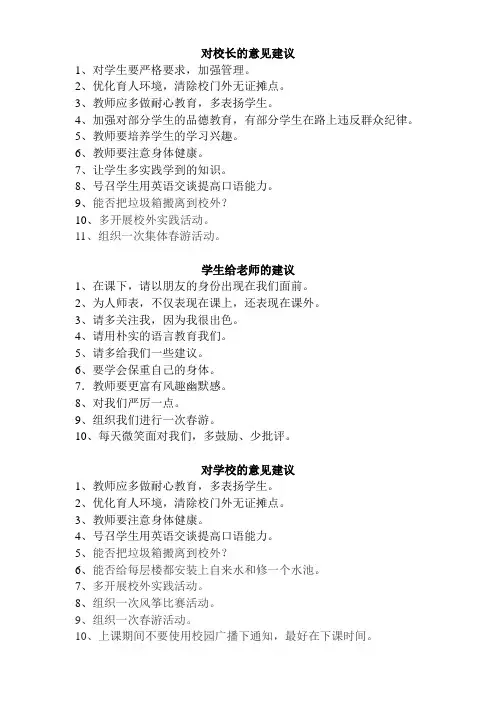 对校长的意见建议

1、对学生要严格要求，加强管理。
2、优化育人环境，清除校门外无证摊点。
3、教师应多做耐心教育，多表扬学生。
4、加强对部分学生的品德教育，有部分学生在路上违反群众纪律。
5、教师要培养学生的学习兴趣。
6、教师要注意身体健康。
7、让学生多实践学到的知识。
8、号召学生用英语交谈提高口语能力。
9、能否把垃圾箱搬离到校外？
10、多开展校外实践活动。
11、组织一次集体春游活动。

学生给老师的建议

1、在课下，请以朋友的身份出现在我们面前。
2、为人师表，不仅表现在课上，还表现在课外。
3、请多关注我，因为我很出色。
4、请用朴实的语言教育我们。
5、请多给我们一些建议。
6、要学会保重自己的身体。
7、教师要更富有风趣幽默感。
8、对我们严厉一点。
9、组织我们进行一次春游。
10、每天微笑面对我们，多鼓励、少批评。

对学校的意见建议

1、教师应多做耐心教育，多表扬学生。
2、优化育人环境，清除校门外无证摊点。
3、教师要注意身体健康。
4、号召学生用英语交谈提高口语能力。
5、能否把垃圾箱搬离到校外？
6、能否给每层楼都安装上自来水和修一个水池。
7、多开展校外实践活动。
8、组织一次风筝比赛活动。
9、组织一次春游活动。
10、上课期间不要使用校园广播下通知，最好在下课时间。